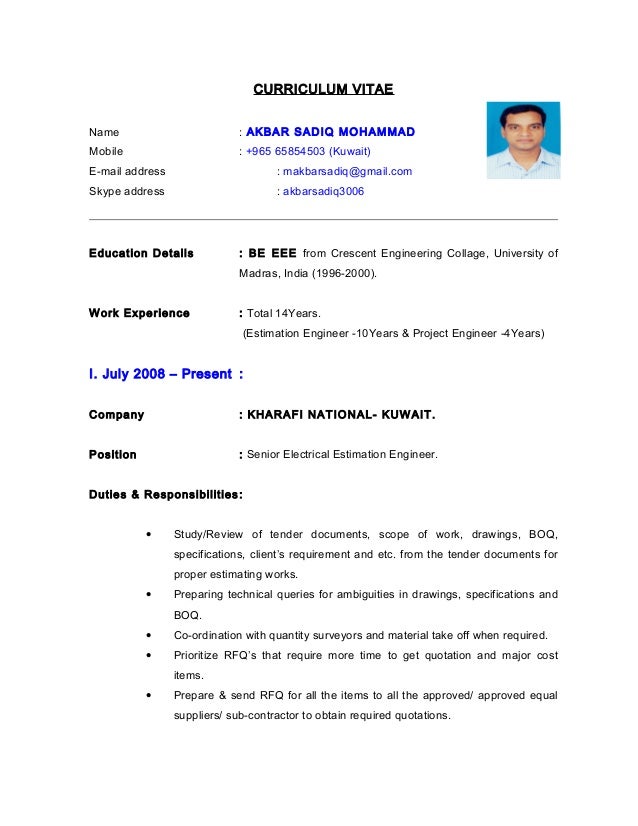 CURRICULUM VITAE

Name : AKBAR SADIQ MOHAMMAD
Mobile : +965 65854503 (Kuwait)
E-mail address : makbarsadiq@gmail.com
Skype address : akbarsadiq3006

Education Details : BE EEE from Crescent Engineering Collage, University of Madras, India (1996-2000).

Work Experience : Total 14Years.
(Estimation Engineer -10Years & Project Engineer -4Years)

I. July 2008 – Present :

Company : KHARAFI NATIONAL- KUWAIT.

Position : Senior Electrical Estimation Engineer.

Duties & Responsibilities:

• Study/Review of tender documents, scope of work, drawings, BOQ, specifications, client's requirement and etc. from the tender documents for proper estimating works.
• Preparing technical queries for ambiguities in drawings, specifications and BOQ.
• Co-ordination with quantity surveyors and material take off when required.
• Prioritize RFQ's that require more time to get quotation and major cost items.
• Prepare & send RFQ for all the items to all the approved/ approved equal suppliers/ sub-contractor to obtain required quotations.